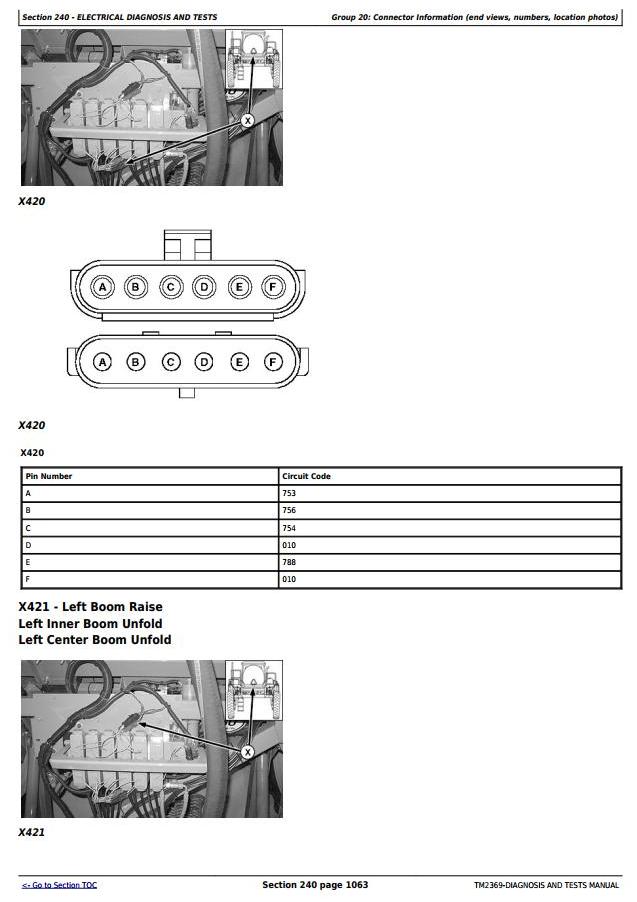 Section 240 - ELECTRICAL DIAGNOSIS AND TESTS

Group 20: Connector Information (end views, numbers, location photos)

X

X420

A B C D E F

A B C D E F

X420

X420

| Pin Number | Circuit Code |
|---|---|
| A | 753 |
| B | 756 |
| C | 754 |
| D | 010 |
| E | 788 |
| F | 010 |

X421 - Left Boom Raise
Left Inner Boom Unfold
Left Center Boom Unfold

X

X421

<- Go to Section TOC

Section 240 page 1063

TM2369-DIAGNOSIS AND TESTS MANUAL